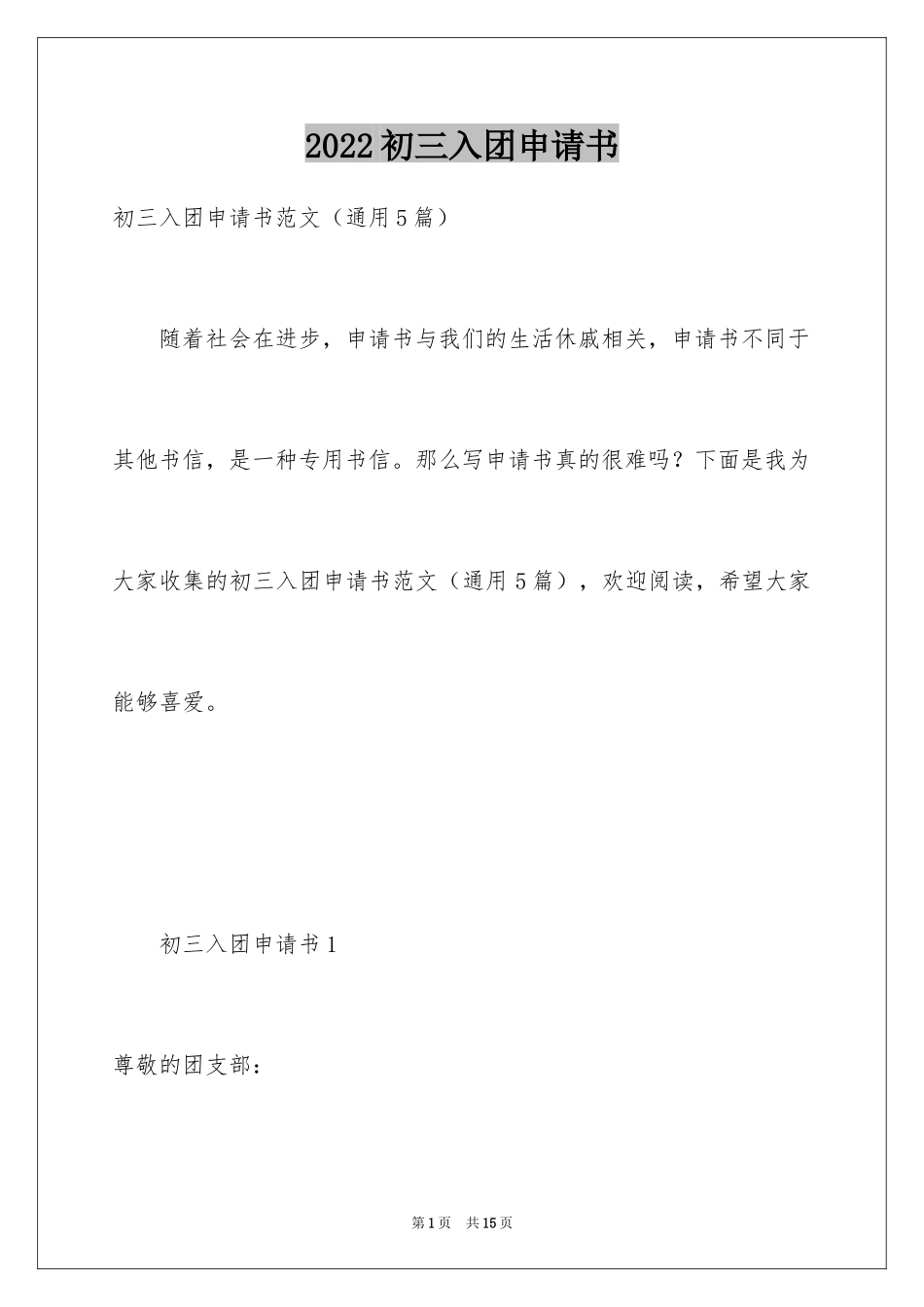 2022初三入团申请书

初三入团申请书范文（通用5篇）

随着社会在进步，申请书与我们的生活休戚相关，申请书不同于其他书信，是一种专用书信。那么写申请书真的很难吗？下面是我为大家收集的初三入团申请书范文（通用5篇），欢迎阅读，希望大家能够喜爱。

初三入团申请书1

尊敬的团支部：

第1页 共15页